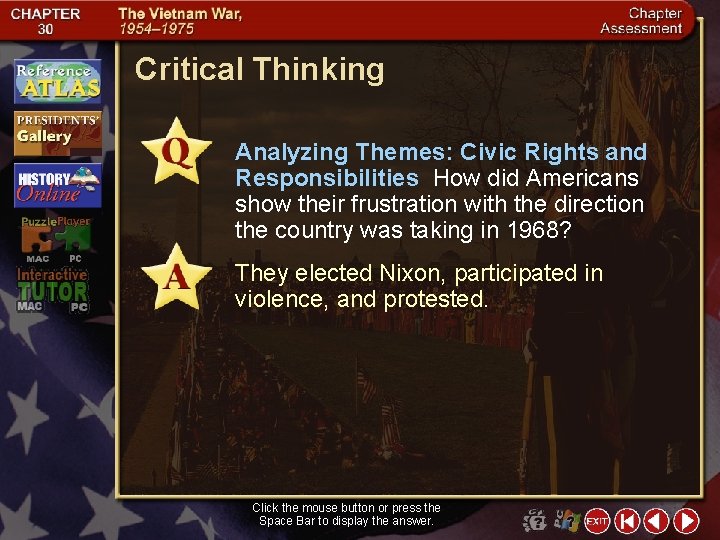 CHAPTER 30

The Vietnam War, 1954–1975

Chapter Assessment

Reference ATLAS

PRESIDENTS' Gallery

HISTORY Online

PuzzlePlayer MAC PC

Interactive TUTOR MAC PC

Critical Thinking

Q

Analyzing Themes: Civic Rights and Responsibilities How did Americans show their frustration with the direction the country was taking in 1968?

A

They elected Nixon, participated in violence, and protested.

Click the mouse button or press the Space Bar to display the answer.

EXIT